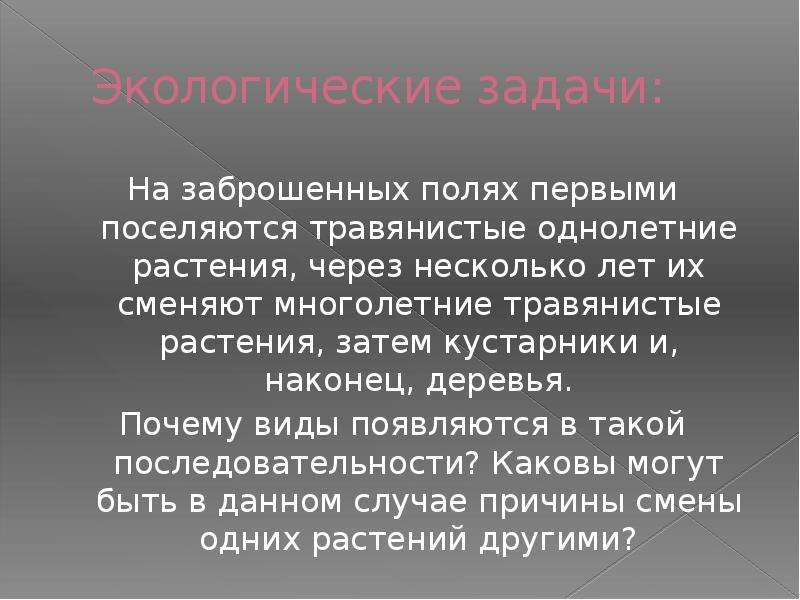 Экологические задачи:

На заброшенных полях первыми поселяются травянистые однолетние растения, через несколько лет их сменяют многолетние травянистые растения, затем кустарники и, наконец, деревья.

Почему виды появляются в такой последовательности? Каковы могут быть в данном случае причины смены одних растений другими?